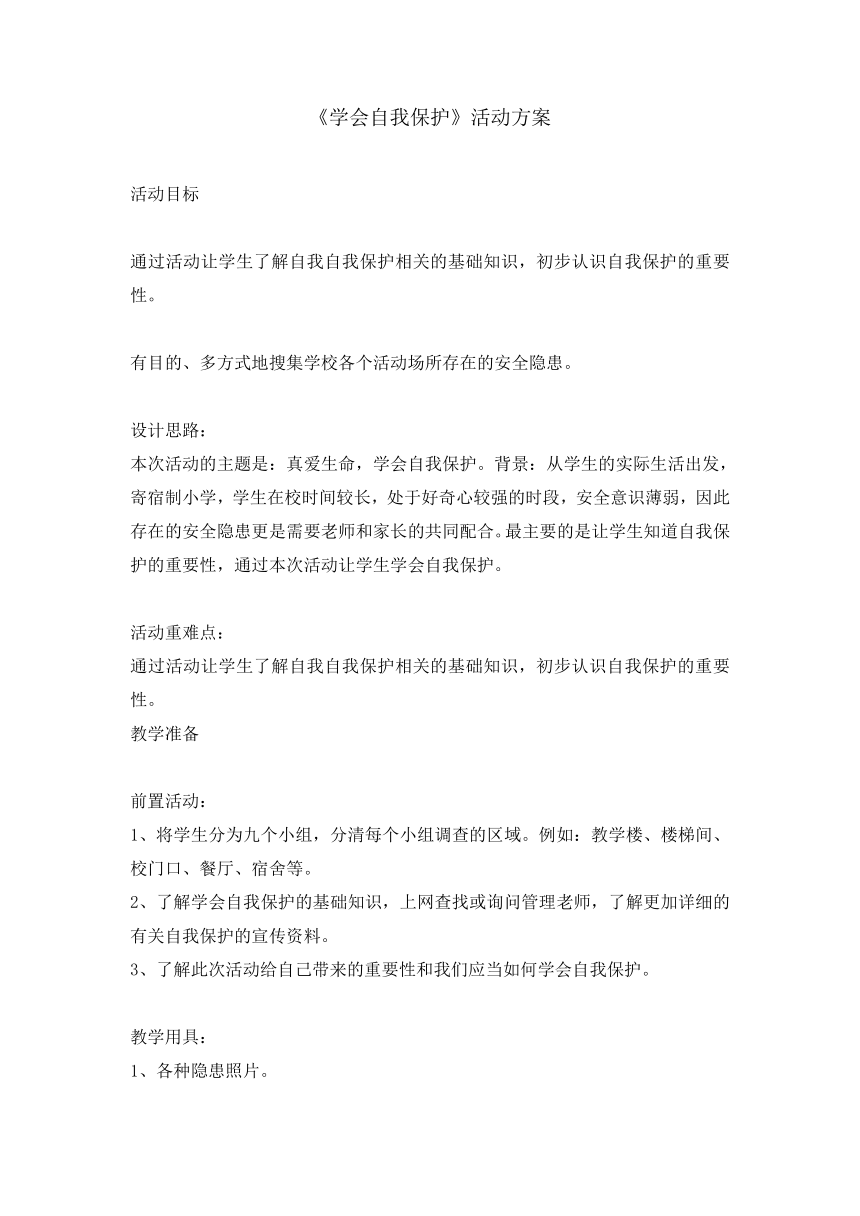 《学会自我保护》活动方案

活动目标

通过活动让学生了解自我自我保护相关的基础知识，初步认识自我保护的重要性。

有目的、多方式地搜集学校各个活动场所存在的安全隐患。

设计思路：
本次活动的主题是：真爱生命，学会自我保护。背景：从学生的实际生活出发，寄宿制小学，学生在校时间较长，处于好奇心较强的时段，安全意识薄弱，因此存在的安全隐患更是需要老师和家长的共同配合。最主要的是让学生知道自我保护的重要性，通过本次活动让学生学会自我保护。

活动重难点：
通过活动让学生了解自我自我保护相关的基础知识，初步认识自我保护的重要性。
教学准备

前置活动：
1、将学生分为九个小组，分清每个小组调查的区域。例如：教学楼、楼梯间、校门口、餐厅、宿舍等。
2、了解学会自我保护的基础知识，上网查找或询问管理老师，了解更加详细的有关自我保护的宣传资料。
3、了解此次活动给自己带来的重要性和我们应当如何学会自我保护。

教学用具：
1、各种隐患照片。